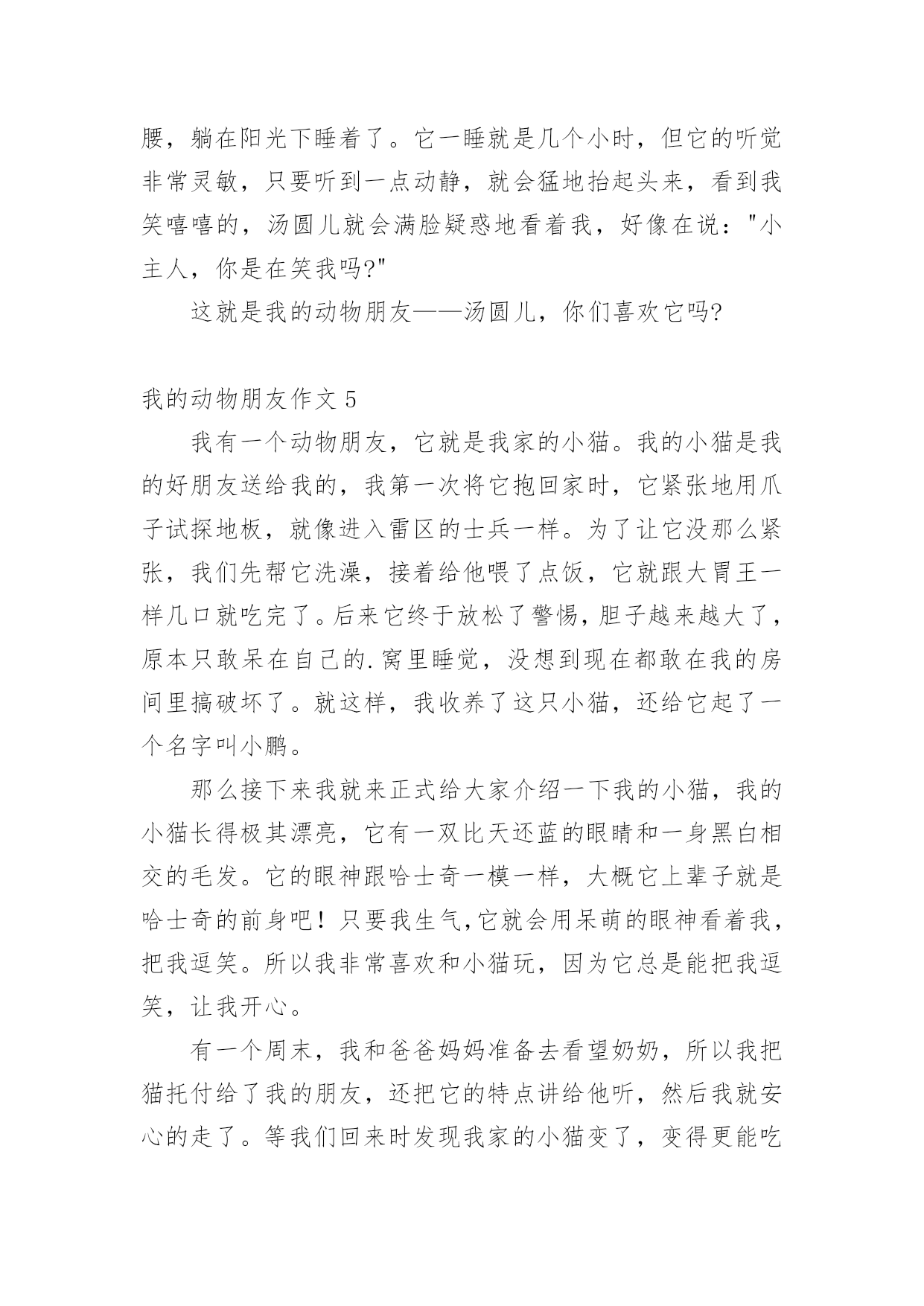 腰，躺在阳光下睡着了。它一睡就是几个小时，但它的听觉非常灵敏，只要听到一点动静，就会猛地抬起头来，看到我笑嘻嘻的，汤圆儿就会满脸疑惑地看着我，好像在说："小主人，你是在笑我吗?"

这就是我的动物朋友——汤圆儿，你们喜欢它吗?

我的动物朋友作文 5

我有一个动物朋友，它就是我家的小猫。我的小猫是我的好朋友送给我的，我第一次将它抱回家时，它紧张地用爪子试探地板，就像进入雷区的士兵一样。为了让它没那么紧张，我们先帮它洗澡，接着给他喂了点饭，它就跟大胃王一样几口就吃完了。后来它终于放松了警惕，胆子越来越大了，原本只敢呆在自己的.窝里睡觉，没想到现在都敢在我的房间里搞破坏了。就这样，我收养了这只小猫，还给它起了一个名字叫小鹏。

那么接下来我就来正式给大家介绍一下我的小猫，我的小猫长得极其漂亮，它有一双比天还蓝的眼睛和一身黑白相交的毛发。它的眼神跟哈士奇一模一样，大概它上辈子就是哈士奇的前身吧！只要我生气,它就会用呆萌的眼神看着我，把我逗笑。所以我非常喜欢和小猫玩，因为它总是能把我逗笑，让我开心。

有一个周末，我和爸爸妈妈准备去看望奶奶，所以我把猫托付给了我的朋友，还把它的特点讲给他听，然后我就安心的走了。等我们回来时发现我家的小猫变了，变得更能吃